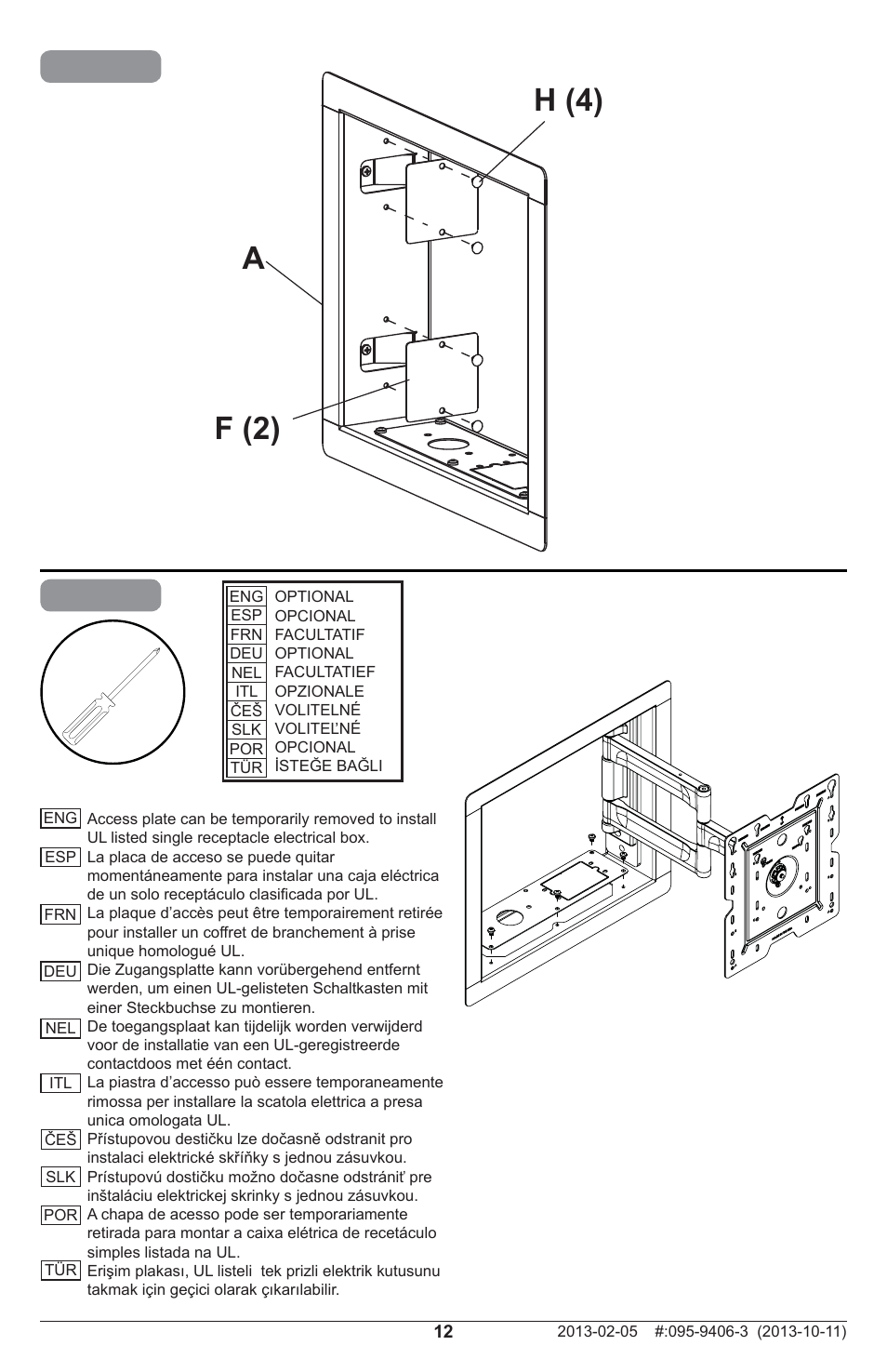 H (4)

A

F (2)

| ENG | OPTIONAL |
|---|---|
| ESP | OPCIONAL |
| FRN | FACULTATIF |
| DEU | OPTIONAL |
| NEL | FACULTATIEF |
| ITL | OPZIONALE |
| ČEŠ | VOLITELNÉ |
| SLK | VOLITEĽNÉ |
| POR | OPCIONAL |
| TÜR | İSTEĞE BAĞLI |

ENG Access plate can be temporarily removed to install UL listed single receptacle electrical box.

ESP La placa de acceso se puede quitar momentáneamente para instalar una caja eléctrica de un solo receptáculo clasificada por UL.

FRN La plaque d'accès peut être temporairement retirée pour installer un coffret de branchement à prise unique homologué UL.

DEU Die Zugangsplatte kann vorübergehend entfernt werden, um einen UL-gelisteten Schaltkasten mit einer Steckbuchse zu montieren.

NEL De toegangsplaat kan tijdelijk worden verwijderd voor de installatie van een UL-geregistreerde contactdoos met één contact.

ITL La piastra d'accesso può essere temporaneamente rimossa per installare la scatola elettrica a presa unica omologata UL.

ČEŠ Přístupovou destičku lze dočasně odstranit pro instalaci elektrické skříňky s jednou zásuvkou.

SLK Prístupovú dostičku možno dočasne odstrániť pre inštaláciu elektrickej skrinky s jednou zásuvkou.

POR A chapa de acesso pode ser temporariamente retirada para montar a caixa elétrica de recetáculo simples listada na UL.

TÜR Erişim plakası, UL listeli tek prizli elektrik kutusunu takmak için geçici olarak çıkarılabilir.

12

2013-02-05 #:095-9406-3 (2013-10-11)